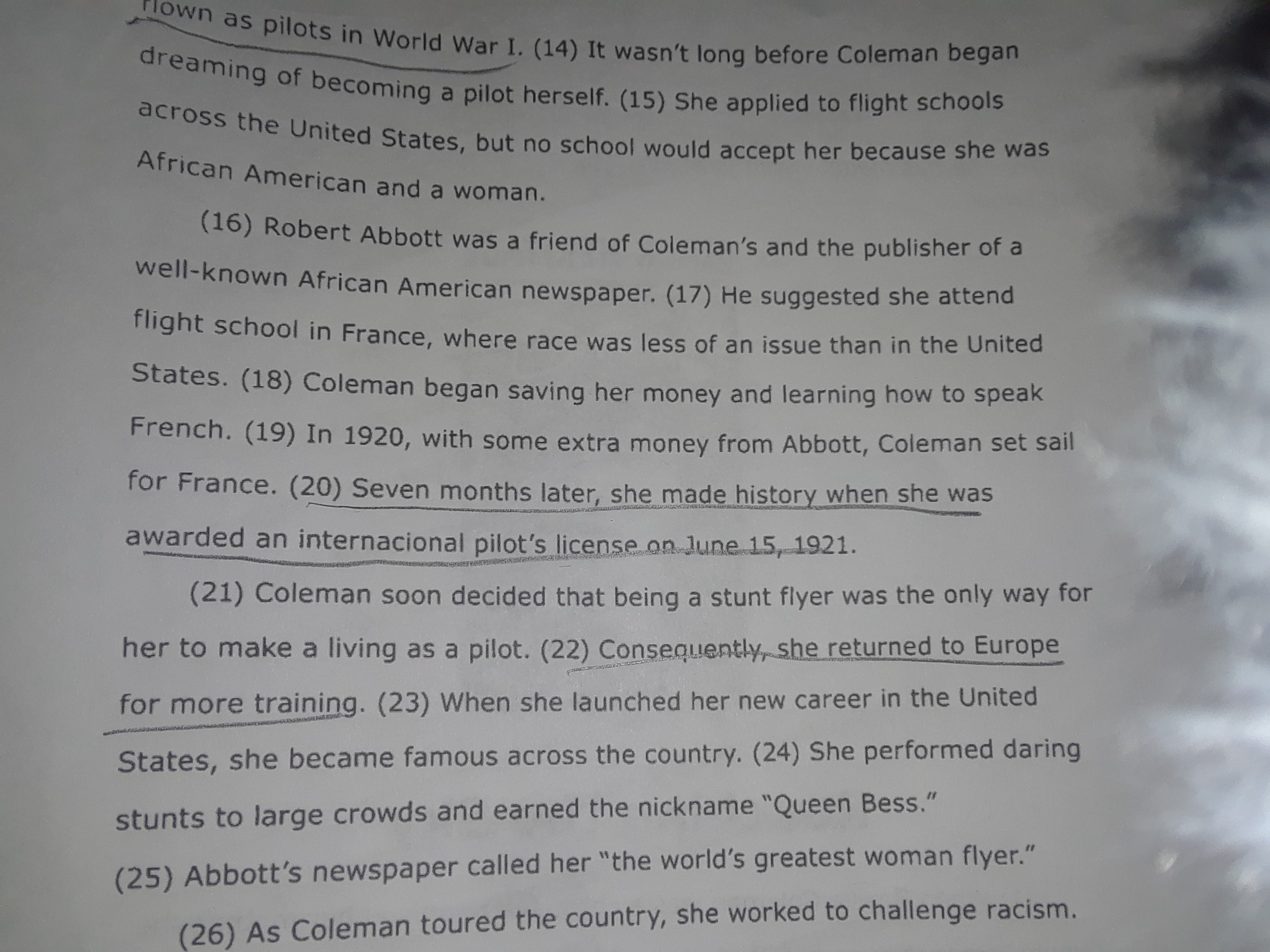 flown as pilots in World War I. (14) It wasn't long before Coleman began dreaming of becoming a pilot herself. (15) She applied to flight schools across the United States, but no school would accept her because she was African American and a woman.

(16) Robert Abbott was a friend of Coleman's and the publisher of a well-known African American newspaper. (17) He suggested she attend flight school in France, where race was less of an issue than in the United States. (18) Coleman began saving her money and learning how to speak French. (19) In 1920, with some extra money from Abbott, Coleman set sail for France. (20) Seven months later, she made history when she was awarded an internacional pilot's license on June 15, 1921.

(21) Coleman soon decided that being a stunt flyer was the only way for her to make a living as a pilot. (22) Consequently, she returned to Europe for more training. (23) When she launched her new career in the United States, she became famous across the country. (24) She performed daring stunts to large crowds and earned the nickname "Queen Bess." (25) Abbott's newspaper called her "the world's greatest woman flyer."

(26) As Coleman toured the country, she worked to challenge racism.